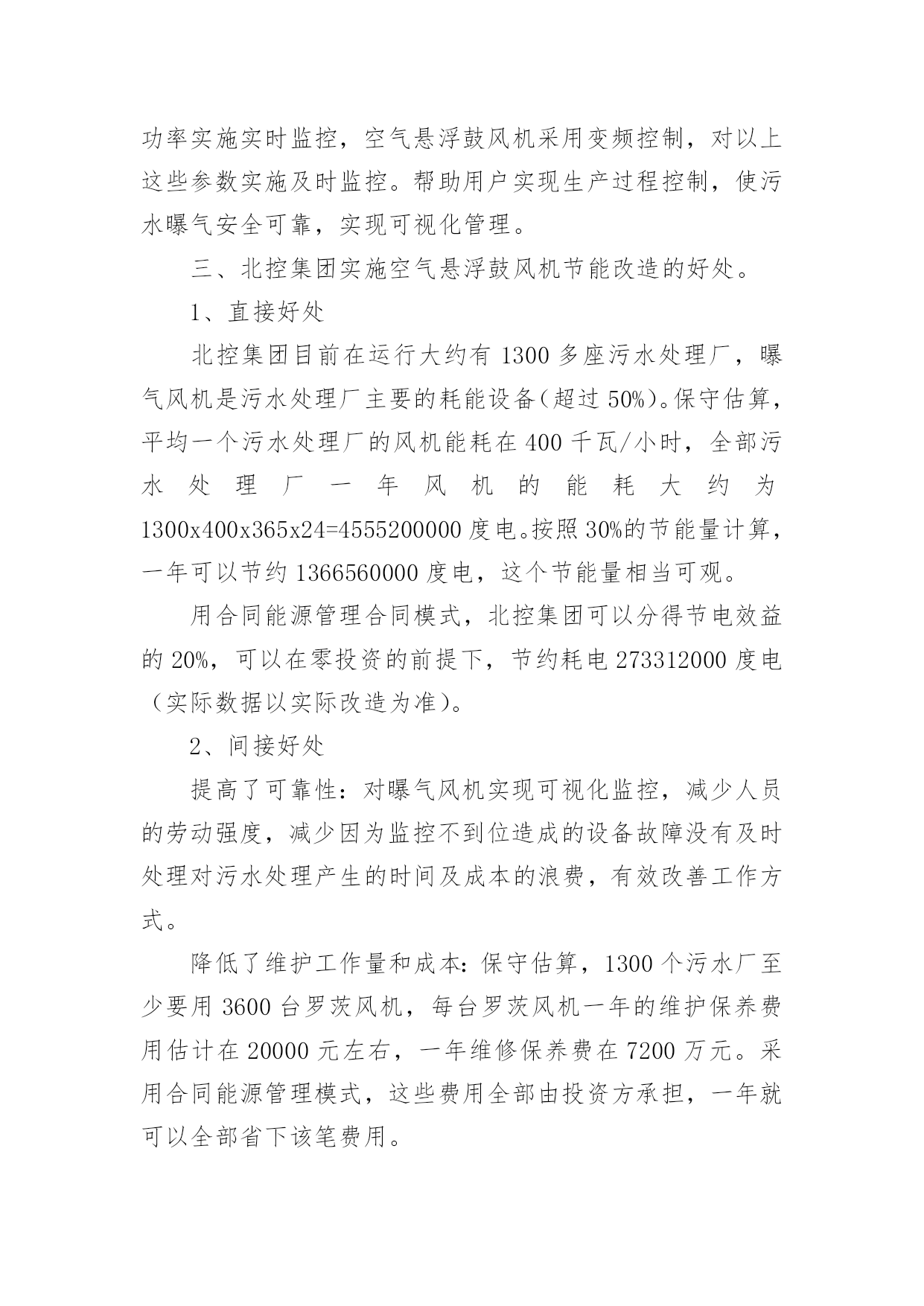 功率实施实时监控，空气悬浮鼓风机采用变频控制，对以上这些参数实施及时监控。帮助用户实现生产过程控制，使污水曝气安全可靠，实现可视化管理。

三、北控集团实施空气悬浮鼓风机节能改造的好处。

1、直接好处

北控集团目前在运行大约有 1300 多座污水处理厂，曝气风机是污水处理厂主要的耗能设备（超过 50%）。保守估算，平均一个污水处理厂的风机能耗在 400 千瓦/小时，全部污水处理厂一年风机的能耗大约为 1300x400x365x24=4555200000 度电。按照 30%的节能量计算，一年可以节约 1366560000 度电，这个节能量相当可观。

用合同能源管理合同模式，北控集团可以分得节电效益的 20%，可以在零投资的前提下，节约耗电 273312000 度电（实际数据以实际改造为准）。

2、间接好处

提高了可靠性：对曝气风机实现可视化监控，减少人员的劳动强度，减少因为监控不到位造成的设备故障没有及时处理对污水处理产生的时间及成本的浪费，有效改善工作方式。

降低了维护工作量和成本：保守估算，1300 个污水厂至少要用 3600 台罗茨风机，每台罗茨风机一年的维护保养费用估计在 20000 元左右，一年维修保养费在 7200 万元。采用合同能源管理模式，这些费用全部由投资方承担，一年就可以全部省下该笔费用。